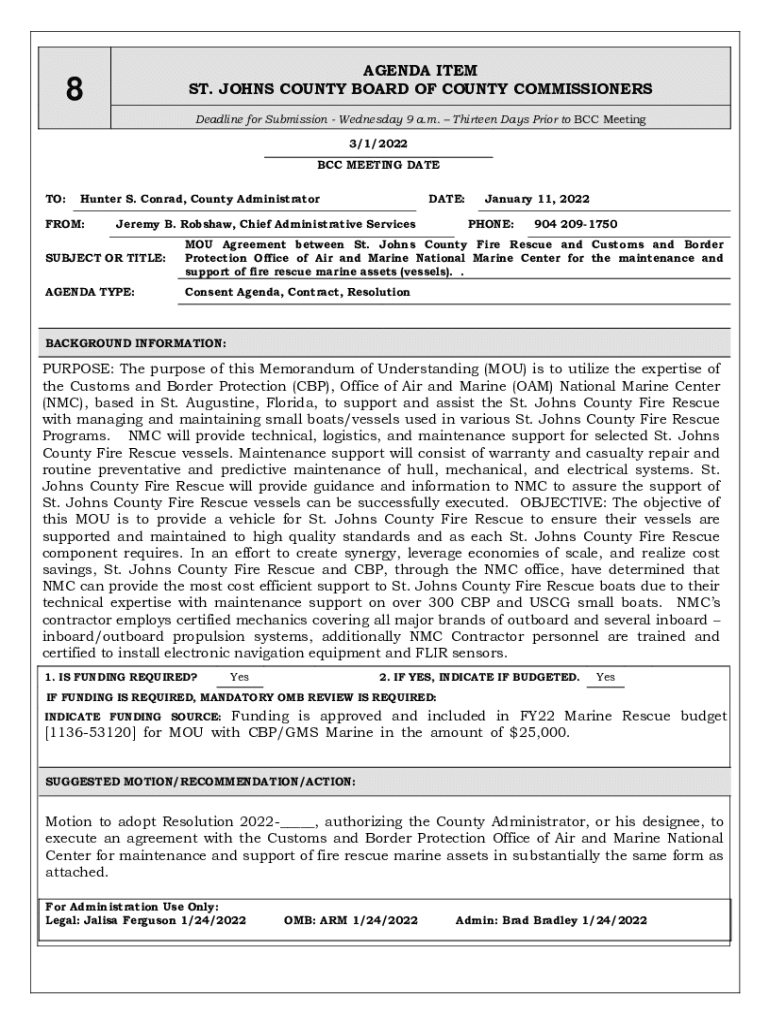 8

AGENDA ITEM
ST. JOHNS COUNTY BOARD OF COUNTY COMMISSIONERS

Deadline for Submission - Wednesday 9 a.m. – Thirteen Days Prior to BCC Meeting

3/1/2022
BCC MEETING DATE

TO: Hunter S. Conrad, County Administrator DATE: January 11, 2022

FROM: Jeremy B. Robshaw, Chief Administrative Services PHONE: 904 209-1750

SUBJECT OR TITLE: MOU Agreement between St. Johns County Fire Rescue and Customs and Border Protection Office of Air and Marine National Marine Center for the maintenance and support of fire rescue marine assets (vessels). .

AGENDA TYPE: Consent Agenda, Contract, Resolution

BACKGROUND INFORMATION:

PURPOSE: The purpose of this Memorandum of Understanding (MOU) is to utilize the expertise of the Customs and Border Protection (CBP), Office of Air and Marine (OAM) National Marine Center (NMC), based in St. Augustine, Florida, to support and assist the St. Johns County Fire Rescue with managing and maintaining small boats/vessels used in various St. Johns County Fire Rescue Programs. NMC will provide technical, logistics, and maintenance support for selected St. Johns County Fire Rescue vessels. Maintenance support will consist of warranty and casualty repair and routine preventative and predictive maintenance of hull, mechanical, and electrical systems. St. Johns County Fire Rescue will provide guidance and information to NMC to assure the support of St. Johns County Fire Rescue vessels can be successfully executed. OBJECTIVE: The objective of this MOU is to provide a vehicle for St. Johns County Fire Rescue to ensure their vessels are supported and maintained to high quality standards and as each St. Johns County Fire Rescue component requires. In an effort to create synergy, leverage economies of scale, and realize cost savings, St. Johns County Fire Rescue and CBP, through the NMC office, have determined that NMC can provide the most cost efficient support to St. Johns County Fire Rescue boats due to their technical expertise with maintenance support on over 300 CBP and USCG small boats. NMC's contractor employs certified mechanics covering all major brands of outboard and several inboard – inboard/outboard propulsion systems, additionally NMC Contractor personnel are trained and certified to install electronic navigation equipment and FLIR sensors.

1. IS FUNDING REQUIRED? Yes 2. IF YES, INDICATE IF BUDGETED. Yes

IF FUNDING IS REQUIRED, MANDATORY OMB REVIEW IS REQUIRED:

INDICATE FUNDING SOURCE: Funding is approved and included in FY22 Marine Rescue budget [1136-53120] for MOU with CBP/GMS Marine in the amount of $25,000.

SUGGESTED MOTION/RECOMMENDATION/ACTION:

Motion to adopt Resolution 2022-_____, authorizing the County Administrator, or his designee, to execute an agreement with the Customs and Border Protection Office of Air and Marine National Center for maintenance and support of fire rescue marine assets in substantially the same form as attached.

For Administration Use Only:
Legal: Jalisa Ferguson 1/24/2022 OMB: ARM 1/24/2022 Admin: Brad Bradley 1/24/2022